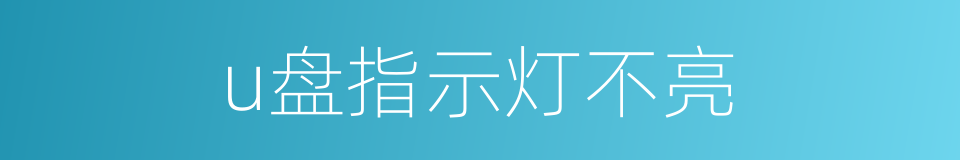 u盘指示灯不亮